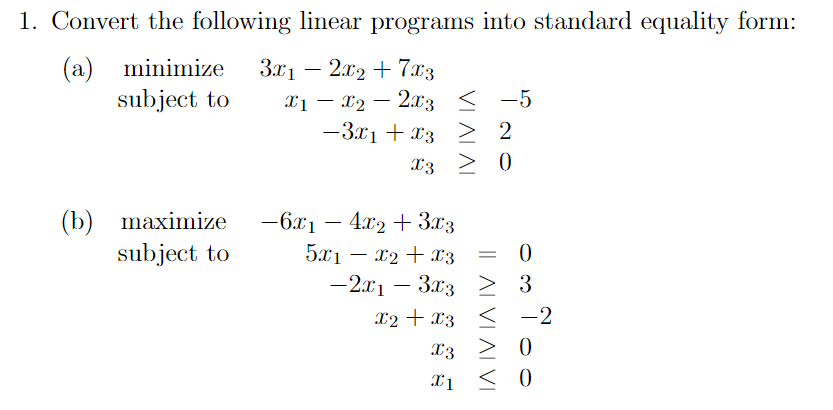 1. Convert the following linear programs into standard equality form:

(a) minimize $3x_1 - 2x_2 + 7x_3$
subject to
$x_1 - x_2 - 2x_3 \leq -5$
$-3x_1 + x_3 \geq 2$
$x_3 \geq 0$

(b) maximize $-6x_1 - 4x_2 + 3x_3$
subject to
$5x_1 - x_2 + x_3 = 0$
$-2x_1 - 3x_3 \geq 3$
$x_2 + x_3 \leq -2$
$x_3 \geq 0$
$x_1 \leq 0$